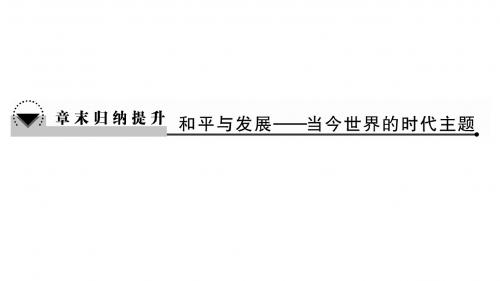 章末归纳提升

和平与发展——当今世界的时代主题